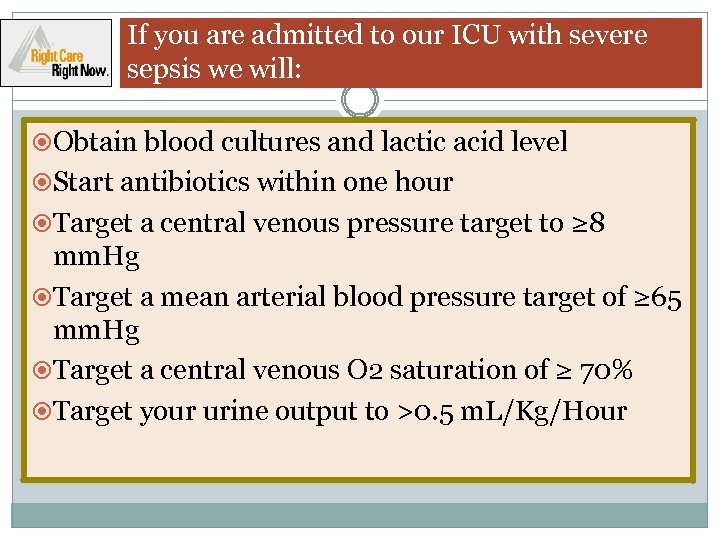 Right Care Right Now.

If you are admitted to our ICU with severe sepsis we will:

Obtain blood cultures and lactic acid level

Start antibiotics within one hour

Target a central venous pressure target to ≥8 mmHg

Target a mean arterial blood pressure target of ≥65 mmHg

Target a central venous O2 saturation of ≥ 70%

Target your urine output to >0.5 mL/Kg/Hour